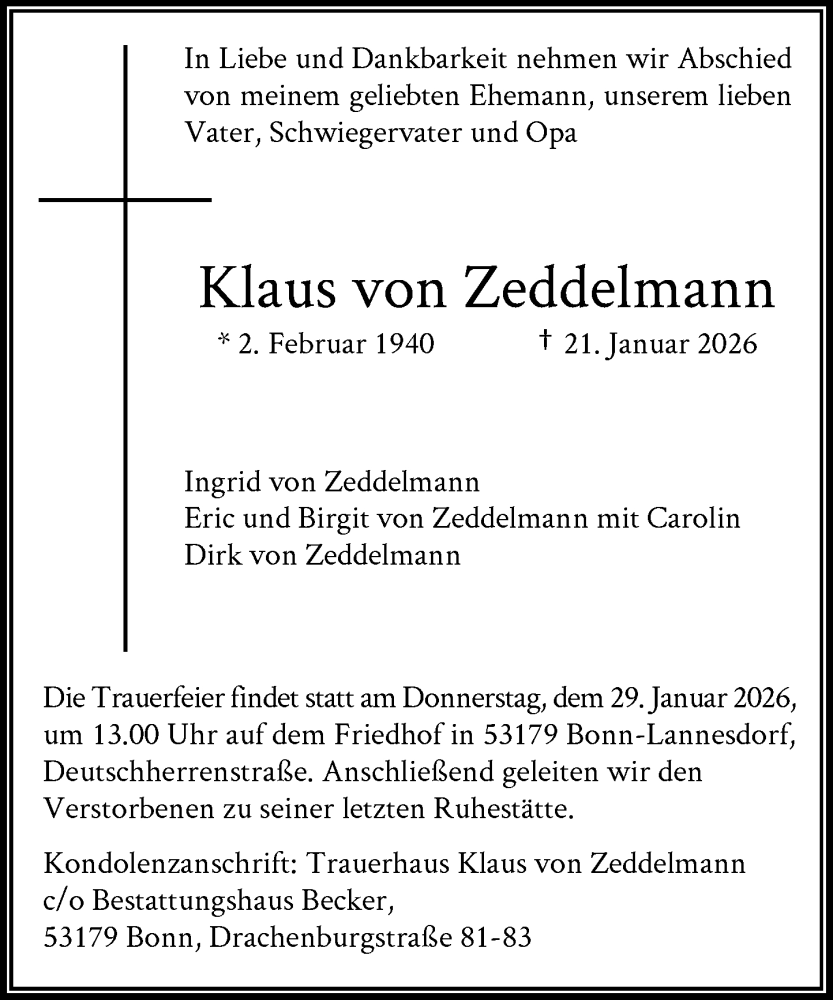 In Liebe und Dankbarkeit nehmen wir Abschied von meinem geliebten Ehemann, unserem lieben Vater, Schwiegervater und Opa

Klaus von Zeddelmann

* 2. Februar 1940 † 21. Januar 2026

Ingrid von Zeddelmann
Eric und Birgit von Zeddelmann mit Carolin
Dirk von Zeddelmann

Die Trauerfeier findet statt am Donnerstag, dem 29. Januar 2026, um 13.00 Uhr auf dem Friedhof in 53179 Bonn-Lannesdorf, Deutschherrenstraße. Anschließend geleiten wir den Verstorbenen zu seiner letzten Ruhestätte.

Kondolenzanschrift: Trauerhaus Klaus von Zeddelmann
c/o Bestattungshaus Becker,
53179 Bonn, Drachenburgstraße 81-83